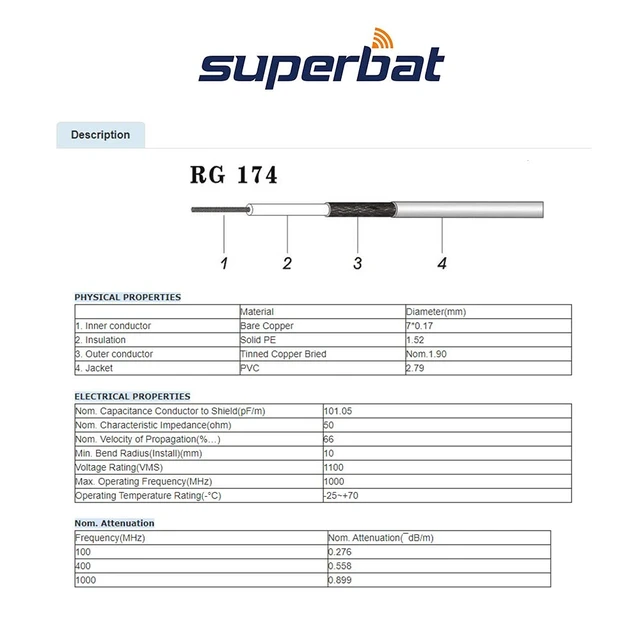 superbat

Description

RG 174

1 2 3 4

PHYSICAL PROPERTIES

| | Material | Diameter(mm) |
|---|---|---|
| 1. Inner conductor | Bare Copper | 7*0.17 |
| 2. Insulation | Solid PE | 1.52 |
| 3. Outer conductor | Tinned Copper Bried | Nom.1.90 |
| 4. Jacket | PVC | 2.79 |

ELECTRICAL PROPERTIES

| Nom. Capacitance Conductor to Shield(pF/m) | 101.05 |
|---|---|
| Nom. Characteristic Impedance(ohm) | 50 |
| Nom. Velocity of Propagation(%...) | 66 |
| Min. Bend Radius(Install)(mm) | 10 |
| Voltage Rating(VMS) | 1100 |
| Max. Operating Frequency(MHz) | 1000 |
| Operating Temperature Rating(-°C) | -25~+70 |

Nom. Attenuation

| Frequency(MHz) | Nom. Attenuation(¯dB/m) |
|---|---|
| 100 | 0.276 |
| 400 | 0.558 |
| 1000 | 0.899 |